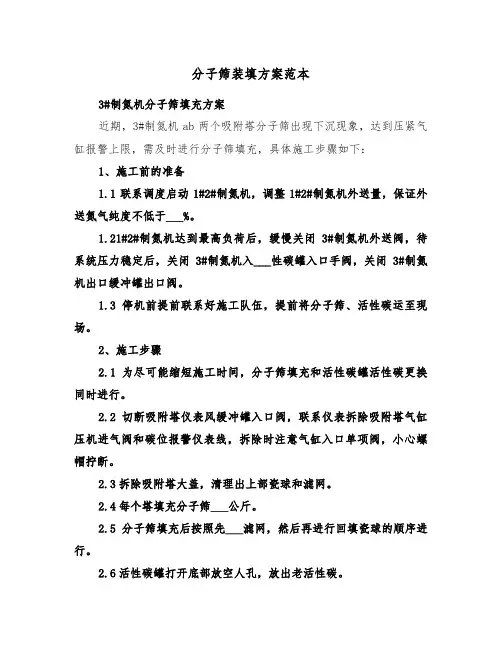 分子筛装填方案范本

3#制氮机分子筛填充方案

近期，3#制氮机 ab 两个吸附塔分子筛出现下沉现象，达到压紧气缸报警上限，需及时进行分子筛填充，具体施工步骤如下：

1、施工前的准备

1.1 联系调度启动 1#2#制氮机，调整 1#2#制氮机外送量，保证外送氮气纯度不低于___%。

1.21#2#制氮机达到最高负荷后，缓慢关闭 3#制氮机外送阀，待系统压力稳定后，关闭 3#制氮机入___性碳罐入口手阀，关闭 3#制氮机出口缓冲罐出口阀。

1.3 停机前提前联系好施工队伍，提前将分子筛、活性碳运至现场。

2、施工步骤

2.1 为尽可能缩短施工时间，分子筛填充和活性碳罐活性碳更换同时进行。

2.2 切断吸附塔仪表风缓冲罐入口阀，联系仪表拆除吸附塔气缸压机进气阀和碳位报警仪表线，拆除时注意气缸入口单项阀，小心螺帽拧断。

2.3 拆除吸附塔大盖，清理出上部瓷球和滤网。

2.4 每个塔填充分子筛___公斤。

2.5 分子筛填充后按照先___滤网，然后再进行回填瓷球的顺序进行。

2.6 活性碳罐打开底部放空人孔，放出老活性碳。